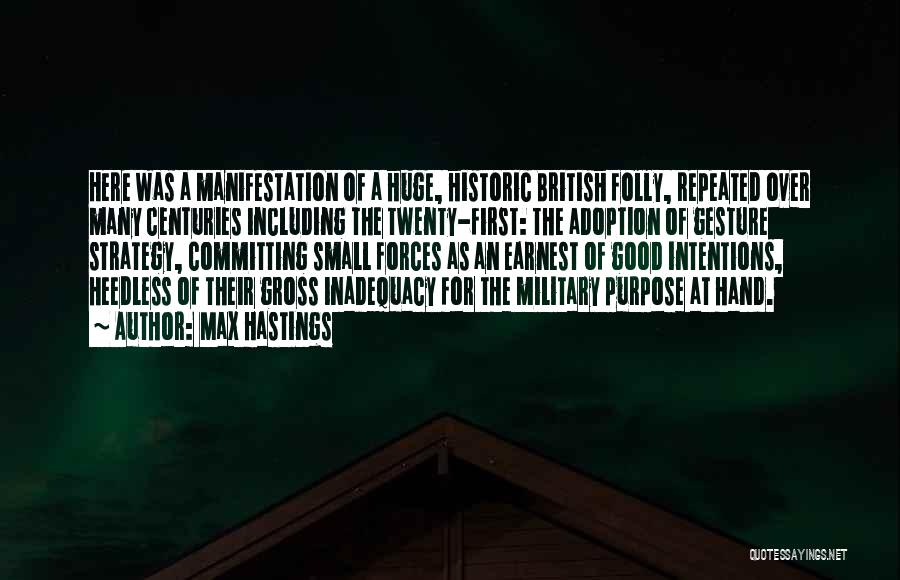 HERE WAS A MANIFESTATION OF A HUGE, HISTORIC BRITISH FOLLY, REPEATED OVER MANY CENTURIES INCLUDING THE TWENTY-FIRST: THE ADOPTION OF GESTURE STRATEGY, COMMITTING SMALL FORCES AS AN EARNEST OF GOOD INTENTIONS, HEEDLESS OF THEIR GROSS INADEQUACY FOR THE MILITARY PURPOSE AT HAND.
~ AUTHOR: MAX HASTINGS

QUOTESSAYINGS.NET